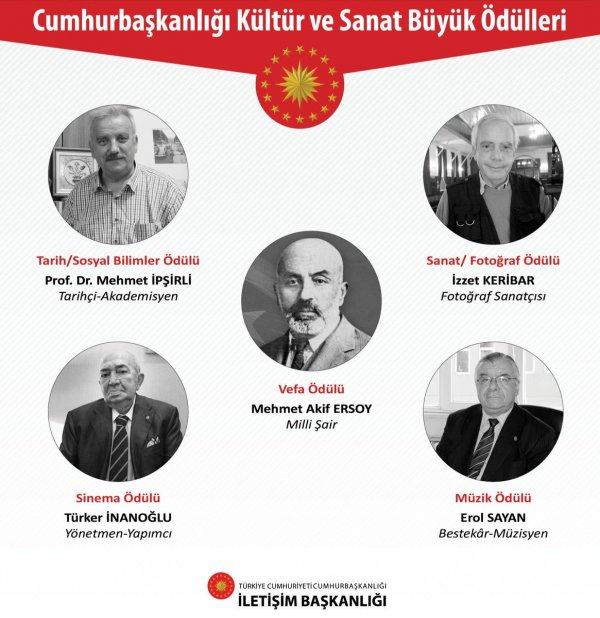 Cumhurbaşkanlığı Kültür ve Sanat Büyük Ödülleri

Tarih/Sosyal Bilimler Ödülü
Prof. Dr. Mehmet İPŞİRLİ
Tarihçi-Akademisyen

Sanat/ Fotoğraf Ödülü
İzzet KERİBAR
Fotoğraf Sanatçısı

Vefa Ödülü
Mehmet Akif ERSOY
Milli Şair

Sinema Ödülü
Türker İNANOĞLU
Yönetmen-Yapımcı

Müzik Ödülü
Erol SAYAN
Bestekâr-Müzisyen

TÜRKİYE CUMHURİYETİ CUMHURBAŞKANLIĞI
İLETİŞİM BAŞKANLIĞI